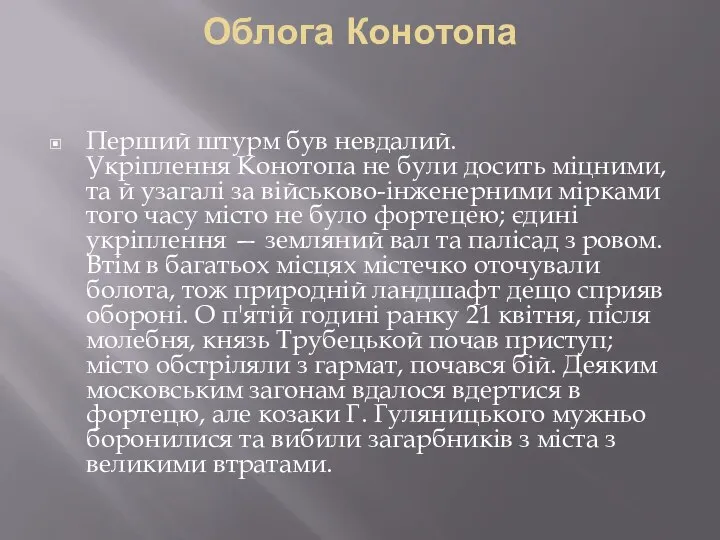 Облога Конотопа

Перший штурм був невдалий. Укріплення Конотопа не були досить міцними, та й узагалі за військово-інженерними мірками того часу місто не було фортецею; єдині укріплення — земляний вал та палісад з ровом. Втім в багатьох місцях містечко оточували болота, тож природній ландшафт дещо сприяв обороні. О п'ятій годині ранку 21 квітня, після молебня, князь Трубецькой почав приступ; місто обстріляли з гармат, почався бій. Деяким московським загонам вдалося вдертися в фортецю, але козаки Г. Гуляницького мужньо боронилися та вибили загарбників з міста з великими втратами.